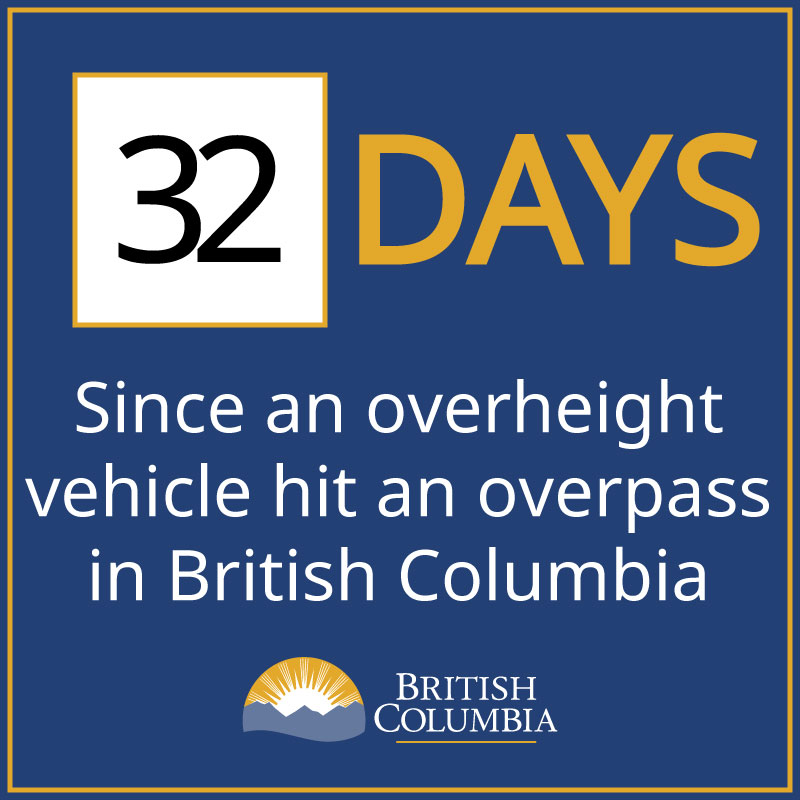 32 DAYS

Since an overheight vehicle hit an overpass in British Columbia

BRITISH COLUMBIA